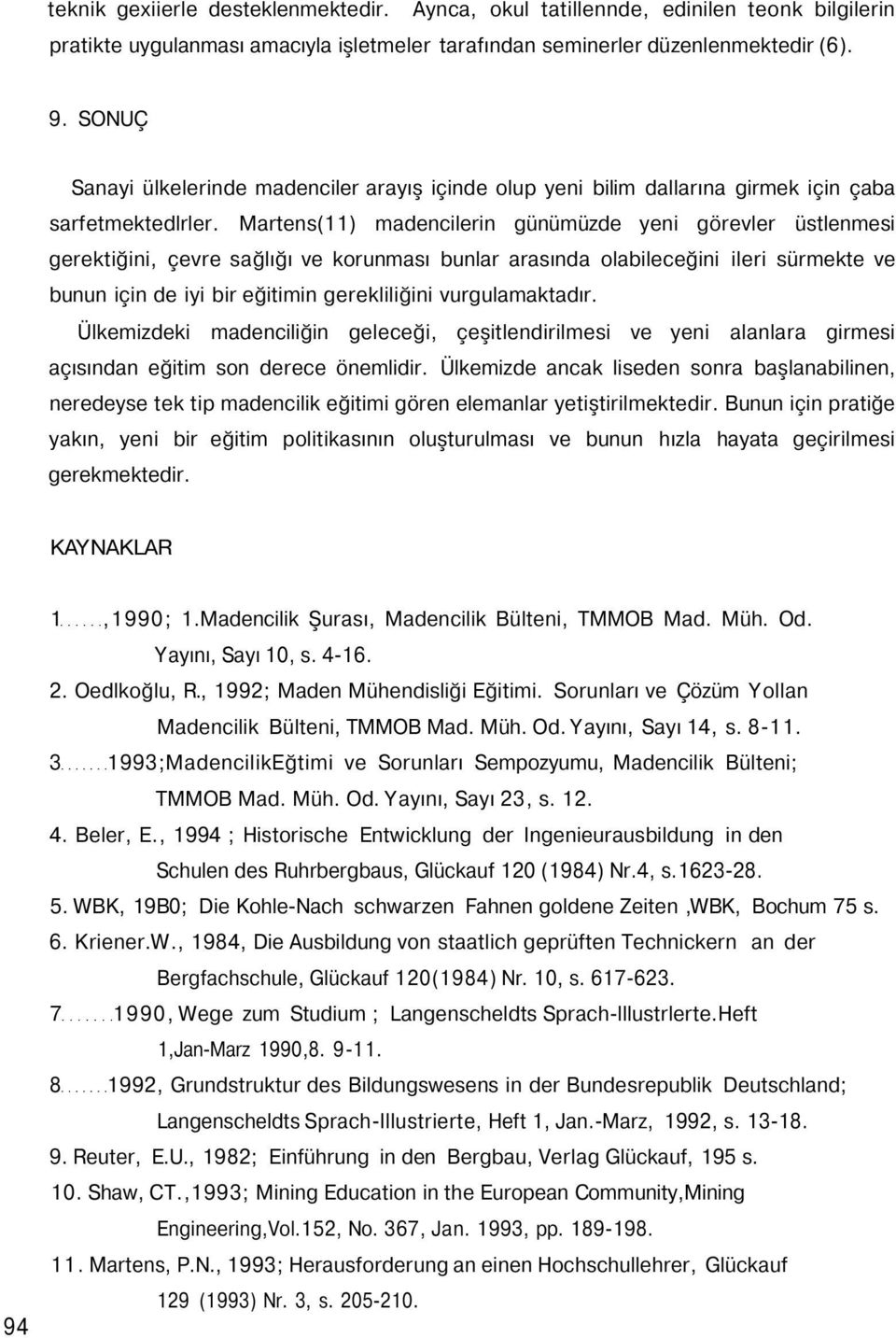 teknik gexiierle desteklenmektedir. Aynca, okul tatillennde, edinilen teonk bilgilerin pratikte uygulanması amacıyla işletmeler tarafından seminerler düzenlenmektedir (6).

9. SONUÇ

Sanayi ülkelerinde madenciler arayış içinde olup yeni bilim dallarına girmek için çaba sarfetmektedlrler. Martens(11) madencilerin günümüzde yeni görevler üstlenmesi gerektiğini, çevre sağlığı ve korunması bunlar arasında olabileceğini ileri sürmekte ve bunun için de iyi bir eğitimin gerekliliğini vurgulamaktadır.

Ülkemizdeki madenciliğin geleceği, çeşitlendirilmesi ve yeni alanlara girmesi açısından eğitim son derece önemlidir. Ülkemizde ancak liseden sonra başlanabilinen, neredeyse tek tip madencilik eğitimi gören elemanlar yetiştirilmektedir. Bunun için pratiğe yakın, yeni bir eğitim politikasının oluşturulması ve bunun hızla hayata geçirilmesi gerekmektedir.

KAYNAKLAR

1......,1990; 1.Madencilik Şurası, Madencilik Bülteni, TMMOB Mad. Müh. Od. Yayını, Sayı 10, s. 4-16.
2. Oedlkoğlu, R., 1992; Maden Mühendisliği Eğitimi. Sorunları ve Çözüm Yollan Madencilik Bülteni, TMMOB Mad. Müh. Od. Yayını, Sayı 14, s. 8-11.
3.......1993;MadencilikEğtimi ve Sorunları Sempozyumu, Madencilik Bülteni; TMMOB Mad. Müh. Od. Yayını, Sayı 23, s. 12.
4. Beler, E., 1994 ; Historische Entwicklung der Ingenieurausbildung in den Schulen des Ruhrbergbaus, Glückauf 120 (1984) Nr.4, s.1623-28.
5. WBK, 19B0; Die Kohle-Nach schwarzen Fahnen goldene Zeiten ,WBK, Bochum 75 s.
6. Kriener.W., 1984, Die Ausbildung von staatlich geprüften Technickern an der Bergfachschule, Glückauf 120(1984) Nr. 10, s. 617-623.
7.......1990, Wege zum Studium ; Langenscheldts Sprach-Illustrlerte.Heft 1,Jan-Marz 1990,8. 9-11.
8.......1992, Grundstruktur des Bildungswesens in der Bundesrepublik Deutschland; Langenscheldts Sprach-Illustrierte, Heft 1, Jan.-Marz, 1992, s. 13-18.
9. Reuter, E.U., 1982; Einführung in den Bergbau, Verlag Glückauf, 195 s.
10. Shaw, CT.,1993; Mining Education in the European Community,Mining Engineering,Vol.152, No. 367, Jan. 1993, pp. 189-198.
11. Martens, P.N., 1993; Herausforderung an einen Hochschullehrer, Glückauf 129 (1993) Nr. 3, s. 205-210.

94